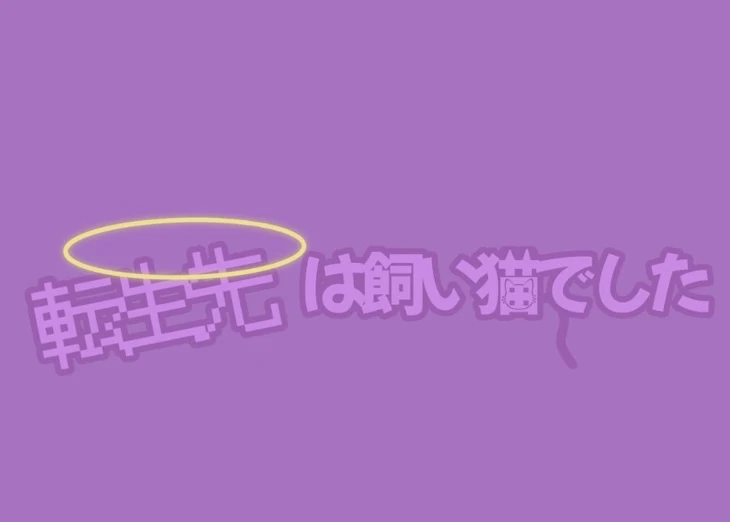 転生先は飼い猫でした